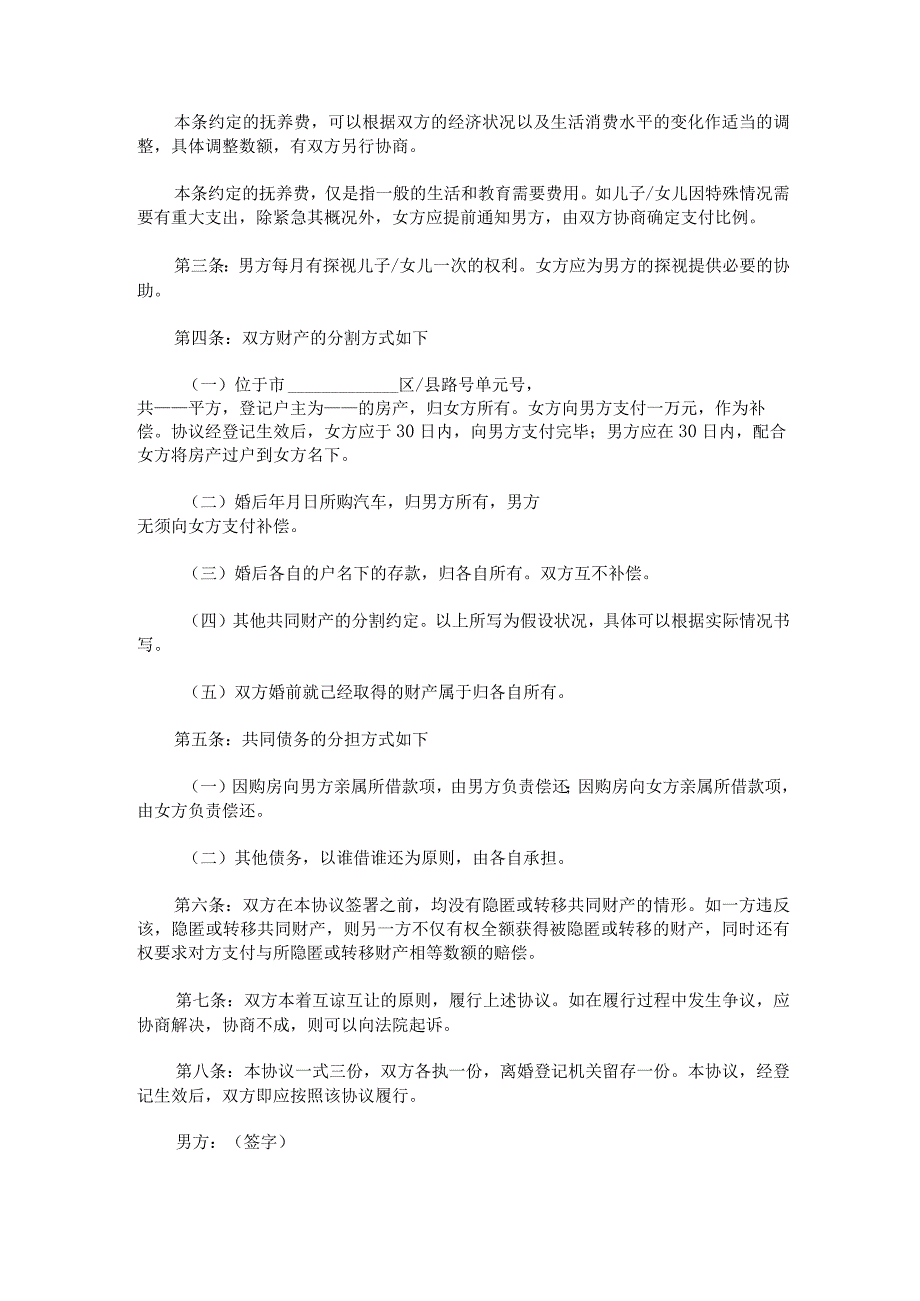 本条约定的抚养费，可以根据双方的经济状况以及生活消费水平的变化作适当的调整，具体调整数额，有双方另行协商。

本条约定的抚养费，仅是指一般的生活和教育需要费用。如儿子/女儿因特殊情况需要有重大支出，除紧急其概况外，女方应提前通知男方，由双方协商确定支付比例。

第三条：男方每月有探视儿子/女儿一次的权利。女方应为男方的探视提供必要的协助。

第四条：双方财产的分割方式如下

（一）位于市____________区/县路号单元号，共——平方，登记户主为——的房产，归女方所有。女方向男方支付一万元，作为补偿。协议经登记生效后，女方应于30日内，向男方支付完毕；男方应在30日内，配合女方将房产过户到女方名下。

（二）婚后年月日所购汽车，归男方所有，男方无须向女方支付补偿。

（三）婚后各自的户名下的存款，归各自所有。双方互不补偿。

（四）其他共同财产的分割约定。以上所写为假设状况，具体可以根据实际情况书写。

（五）双方婚前就已经取得的财产属于归各自所有。

第五条：共同债务的分担方式如下

（一）因购房向男方亲属所借款项，由男方负责偿还；因购房向女方亲属所借款项，由女方负责偿还。

（二）其他债务，以谁借谁还为原则，由各自承担。

第六条：双方在本协议签署之前，均没有隐匿或转移共同财产的情形。如一方违反该，隐匿或转移共同财产，则另一方不仅有权全额获得被隐匿或转移的财产，同时还有权要求对方支付与所隐匿或转移财产相等数额的赔偿。

第七条：双方本着互谅互让的原则，履行上述协议。如在履行过程中发生争议，应协商解决，协商不成，则可以向法院起诉。

第八条：本协议一式三份，双方各执一份，离婚登记机关留存一份。本协议，经登记生效后，双方即应按照该协议履行。

男方：（签字）